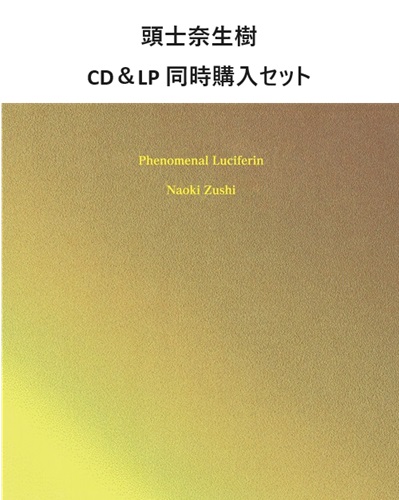 頭士奈生樹

CD＆LP 同時購入セット

Phenomenal Luciferin

Naoki Zushi